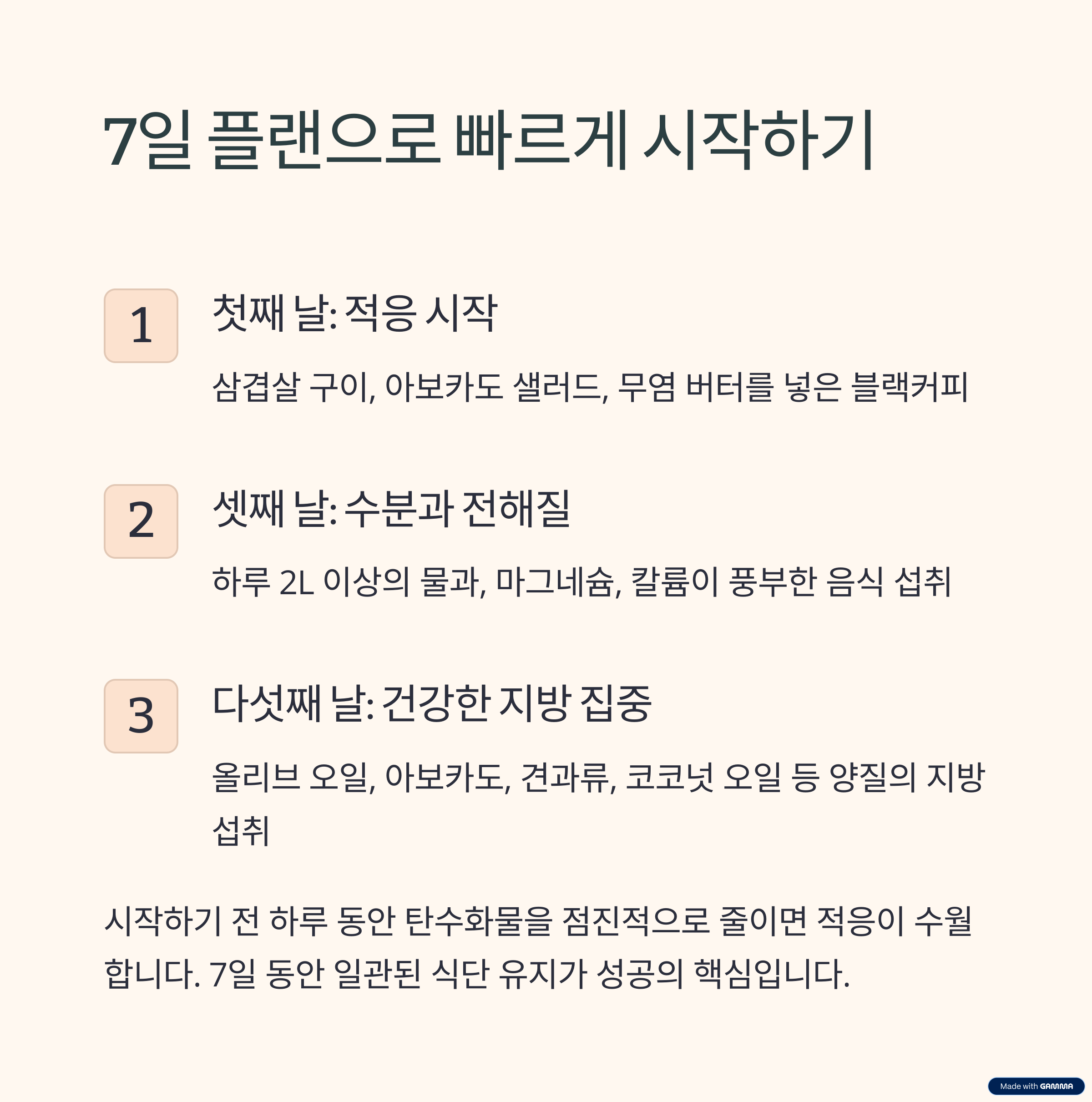 7일 플랜으로 빠르게 시작하기

1

첫째 날: 적응 시작

삼겹살 구이, 아보카도 샐러드, 무염 버터를 넣은 블랙커피

2

셋째 날: 수분과 전해질

하루 2L 이상의 물과, 마그네슘, 칼륨이 풍부한 음식 섭취

3

다섯째 날: 건강한 지방 집중

올리브 오일, 아보카도, 견과류, 코코넛 오일 등 양질의 지방 섭취

시작하기 전 하루 동안 탄수화물을 점진적으로 줄이면 적응이 수월합니다. 7일 동안 일관된 식단 유지가 성공의 핵심입니다.

Made with GAMMA